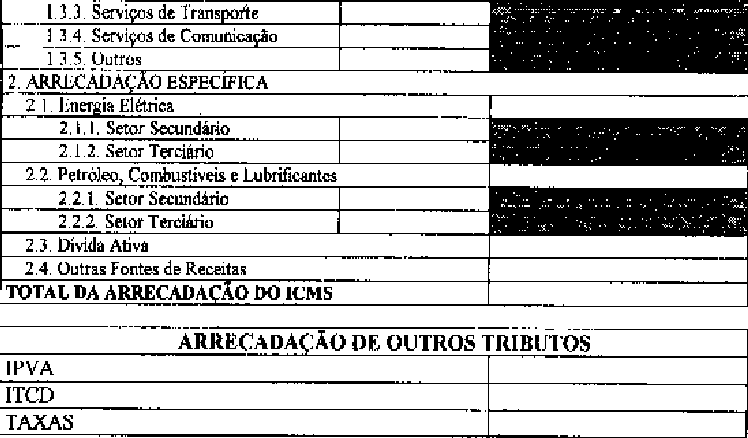 | | | |
|---|---|---|
| 1.3.3. Serviços de Transporte | | |
| 1.3.4. Serviços de Comunicação | | |
| 1.3.5. Outros | | |
| 2. ARRECADAÇÃO ESPECÍFICA | | |
| 2.1. Energia Elétrica | | |
| 2.1.1. Setor Secundário | | |
| 2.1.2. Setor Terciário | | |
| 2.2. Petróleo, Combustíveis e Lubrificantes | | |
| 2.2.1. Setor Secundário | | |
| 2.2.2. Setor Terciário | | |
| 2.3. Dívida Ativa | | |
| 2.4. Outras Fontes de Receitas | | |
| TOTAL DA ARRECADAÇÃO DO ICMS | | |

| ARRECADAÇÃO DE OUTROS TRIBUTOS | |
|---|---|
| IPVA | |
| ITCD | |
| TAXAS | |